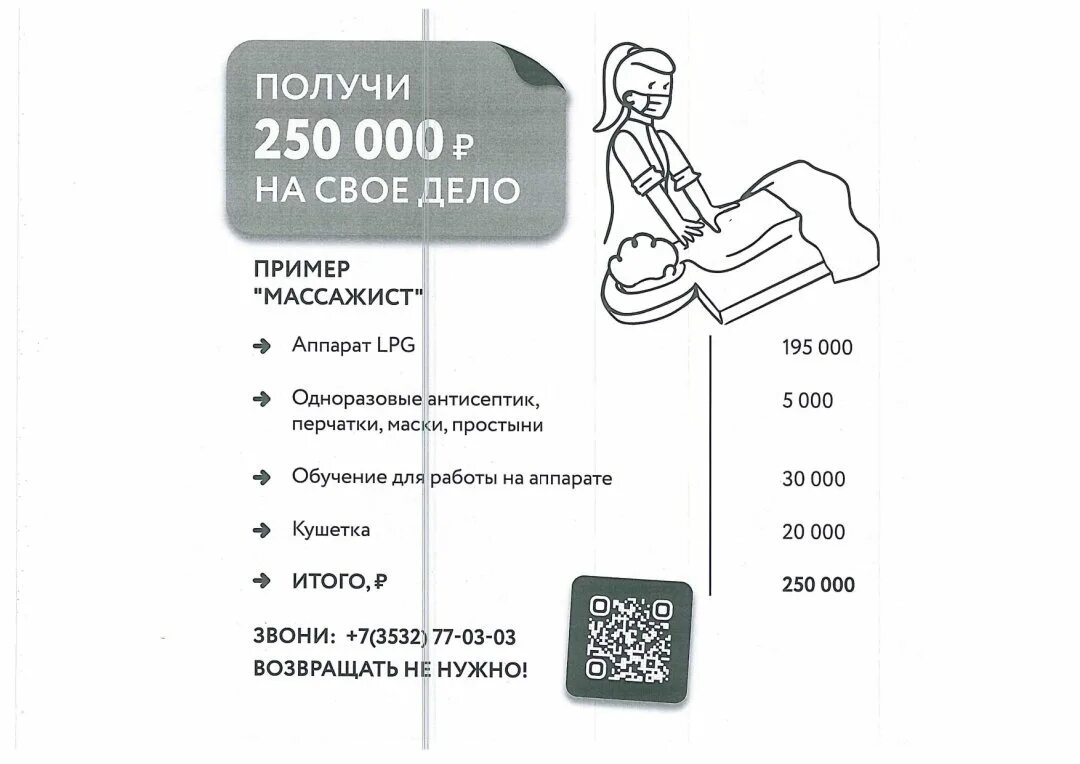 ПОЛУЧИ
250 000 ₽
НА СВОЕ ДЕЛО

ПРИМЕР
"МАССАЖИСТ"

| | |
|---|---|
| Аппарат LPG | 195 000 |
| Одноразовые антисептик, перчатки, маски, простыни | 5 000 |
| Обучение для работы на аппарате | 30 000 |
| Кушетка | 20 000 |
| ИТОГО, ₽ | 250 000 |

ЗВОНИ: +7(3532) 77-03-03
ВОЗВРАЩАТЬ НЕ НУЖНО!